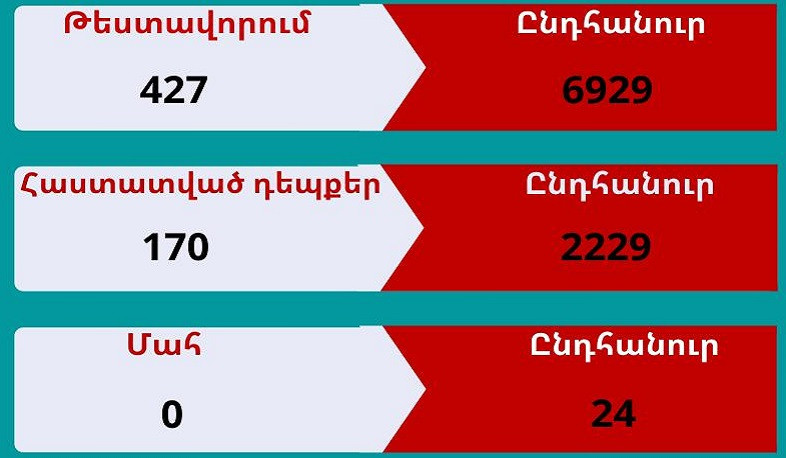 Թեստավորում
427

Ընդհանուր
6929

Հաստատված դեպքեր
170

Ընդհանուր
2229

Մահ
0

Ընդհանուր
24